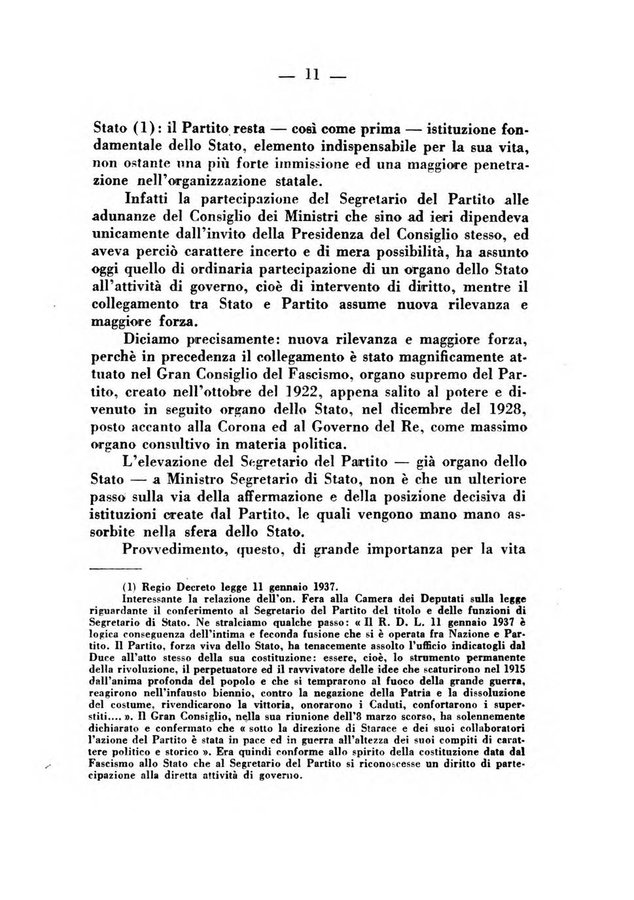 — 11 —

Stato (1): il Partito resta — così come prima — istituzione fondamentale dello Stato, elemento indispensabile per la sua vita, non ostante una più forte immissione ed una maggiore penetrazione nell'organizzazione statale.

Infatti la partecipazione del Segretario del Partito alle adunanze del Consiglio dei Ministri che sino ad ieri dipendeva unicamente dall'invito della Presidenza del Consiglio stesso, ed aveva perciò carattere incerto e di mera possibilità, ha assunto oggi quello di ordinaria partecipazione di un organo dello Stato all'attività di governo, cioè di intervento di diritto, mentre il collegamento tra Stato e Partito assume nuova rilevanza e maggiore forza.

Diciamo precisamente: nuova rilevanza e maggiore forza, perchè in precedenza il collegamento è stato magnificamente attuato nel Gran Consiglio del Fascismo, organo supremo del Partito, creato nell'ottobre del 1922, appena salito al potere e divenuto in seguito organo dello Stato, nel dicembre del 1928, posto accanto alla Corona ed al Governo del Re, come massimo organo consultivo in materia politica.

L'elevazione del Segretario del Partito — già organo dello Stato — a Ministro Segretario di Stato, non è che un ulteriore passo sulla via della affermazione e della posizione decisiva di istituzioni create dal Partito, le quali vengono mano mano assorbite nella sfera dello Stato.

Provvedimento, questo, di grande importanza per la vita

(1) Regio Decreto legge 11 gennaio 1937.

Interessante la relazione dell'on. Fera alla Camera dei Deputati sulla legge riguardante il conferimento al Segretario del Partito del titolo e delle funzioni di Segretario di Stato. Ne stralciamo qualche passo: « Il R. D. L. 11 gennaio 1937 è logica conseguenza dell'intima e feconda fusione che si è operata fra Nazione e Partito. Il Partito, forza viva dello Stato, ha tenacemente assolto l'ufficio indicatogli dal Duce all'atto stesso della sua costituzione: essere, cioè, lo strumento permanente della rivoluzione, il perpetuatore ed il ravvivatore delle idee che scaturirono nel 1915 dall'anima profonda del popolo e che si temprarono al fuoco della grande guerra, reagirono nell'infausto biennio, contro la negazione della Patria e la dissoluzione del costume, rivendicarono la vittoria, onorarono i Caduti, confortarono i superstiti.... ». Il Gran Consiglio, nella sua riunione dell'8 marzo scorso, ha solennemente dichiarato e confermato che « sotto la direzione di Starace e dei suoi collaboratori l'azione del Partito è stata in pace ed in guerra all'altezza dei suoi compiti di carattere politico e storico ». Era quindi conforme allo spirito della costituzione data dal Fascismo allo Stato che al Segretario del Partito si riconoscesse un diritto di partecipazione alla diretta attività di governo.